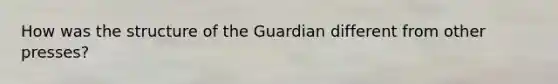 How was the structure of the Guardian different from other presses?